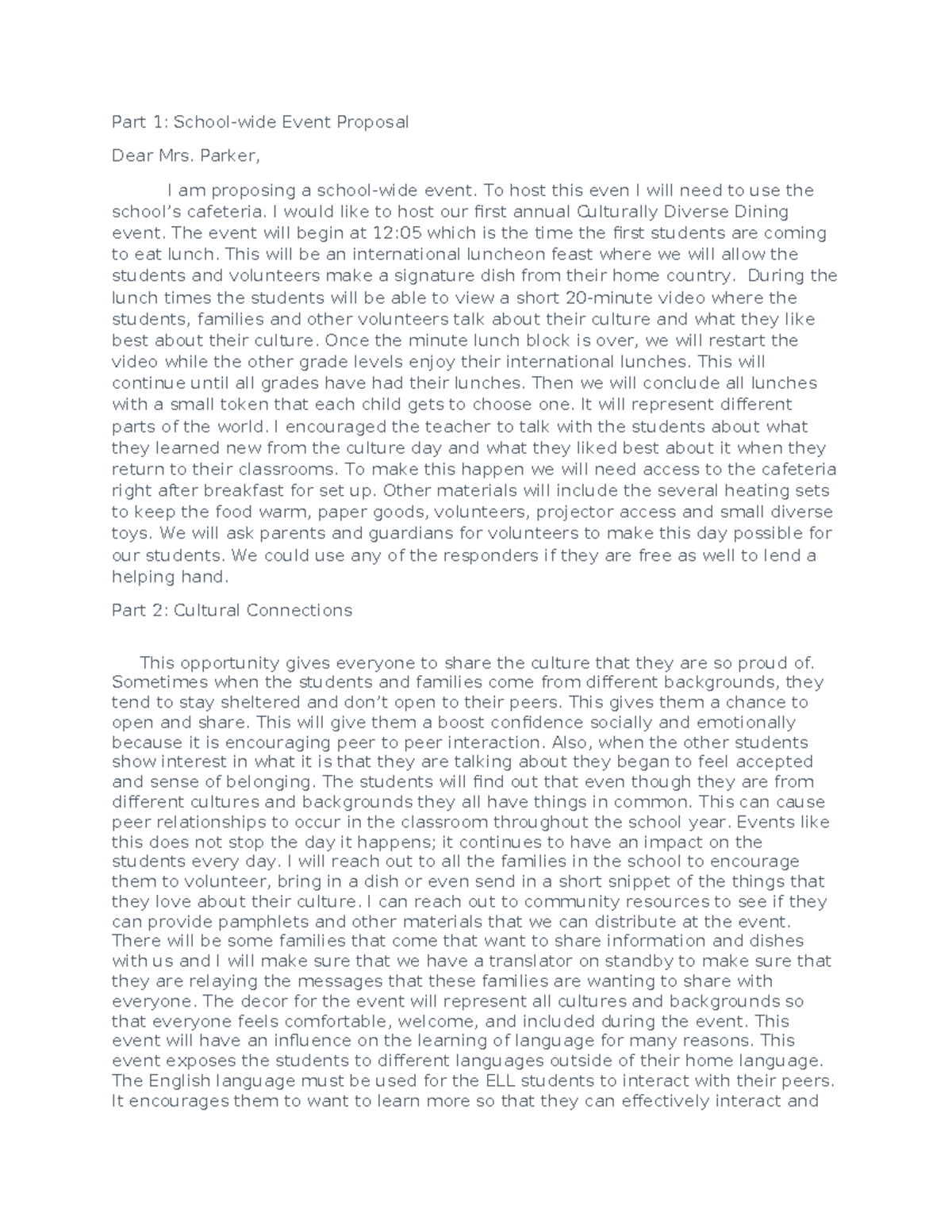 Part 1: School-wide Event Proposal

Dear Mrs. Parker,

I am proposing a school-wide event. To host this even I will need to use the school's cafeteria. I would like to host our first annual Culturally Diverse Dining event. The event will begin at 12:05 which is the time the first students are coming to eat lunch. This will be an international luncheon feast where we will allow the students and volunteers make a signature dish from their home country. During the lunch times the students will be able to view a short 20-minute video where the students, families and other volunteers talk about their culture and what they like best about their culture. Once the minute lunch block is over, we will restart the video while the other grade levels enjoy their international lunches. This will continue until all grades have had their lunches. Then we will conclude all lunches with a small token that each child gets to choose one. It will represent different parts of the world. I encouraged the teacher to talk with the students about what they learned new from the culture day and what they liked best about it when they return to their classrooms. To make this happen we will need access to the cafeteria right after breakfast for set up. Other materials will include the several heating sets to keep the food warm, paper goods, volunteers, projector access and small diverse toys. We will ask parents and guardians for volunteers to make this day possible for our students. We could use any of the responders if they are free as well to lend a helping hand.

Part 2: Cultural Connections

This opportunity gives everyone to share the culture that they are so proud of. Sometimes when the students and families come from different backgrounds, they tend to stay sheltered and don't open to their peers. This gives them a chance to open and share. This will give them a boost confidence socially and emotionally because it is encouraging peer to peer interaction. Also, when the other students show interest in what it is that they are talking about they began to feel accepted and sense of belonging. The students will find out that even though they are from different cultures and backgrounds they all have things in common. This can cause peer relationships to occur in the classroom throughout the school year. Events like this does not stop the day it happens; it continues to have an impact on the students every day. I will reach out to all the families in the school to encourage them to volunteer, bring in a dish or even send in a short snippet of the things that they love about their culture. I can reach out to community resources to see if they can provide pamphlets and other materials that we can distribute at the event. There will be some families that come that want to share information and dishes with us and I will make sure that we have a translator on standby to make sure that they are relaying the messages that these families are wanting to share with everyone. The decor for the event will represent all cultures and backgrounds so that everyone feels comfortable, welcome, and included during the event. This event will have an influence on the learning of language for many reasons. This event exposes the students to different languages outside of their home language. The English language must be used for the ELL students to interact with their peers. It encourages them to want to learn more so that they can effectively interact and